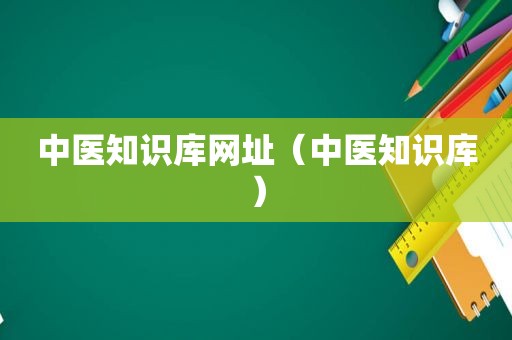 中医知识库网址（中医知识库）